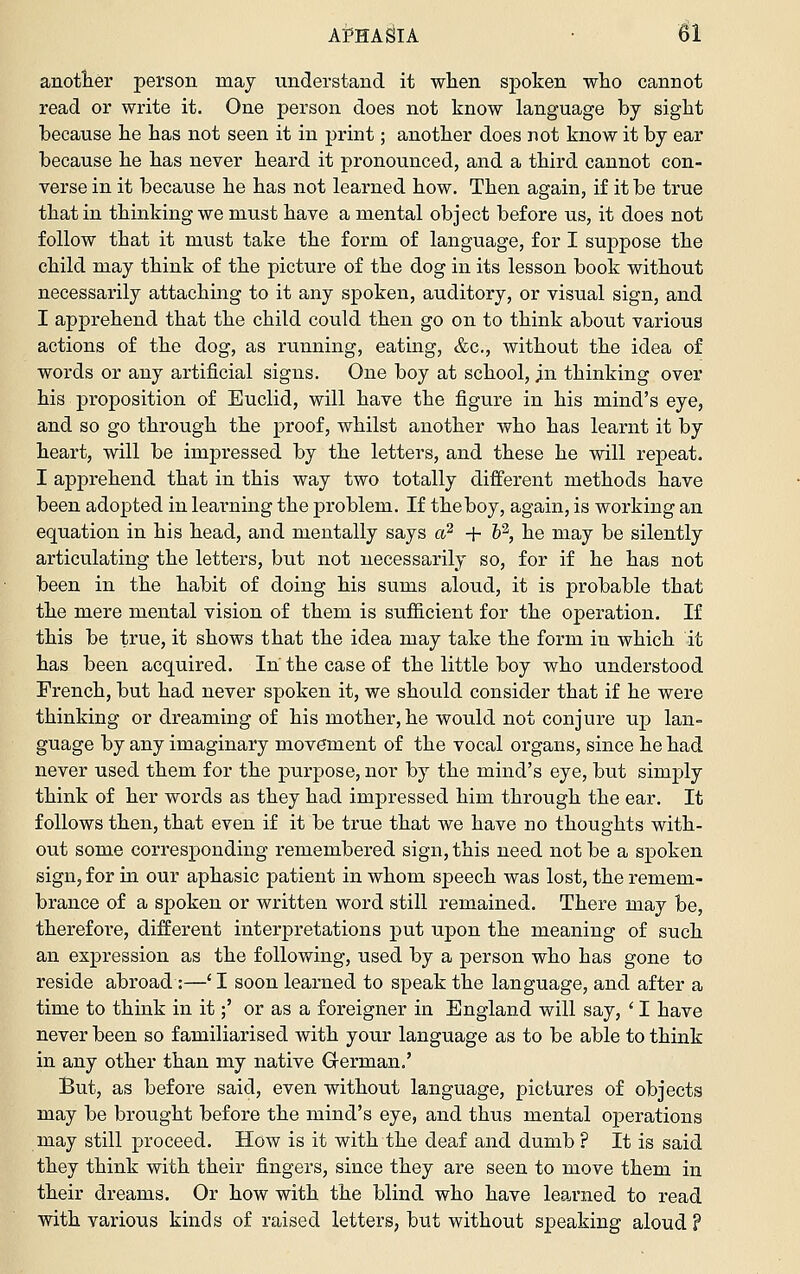 APHASIA 61

another person may understand it when spoken who cannot read or write it. One person does not know language by sight because he has not seen it in print; another does not know it by ear because he has never heard it pronounced, and a third cannot converse in it because he has not learned how. Then again, if it be true that in thinking we must have a mental object before us, it does not follow that it must take the form of language, for I suppose the child may think of the picture of the dog in its lesson book without necessarily attaching to it any spoken, auditory, or visual sign, and I apprehend that the child could then go on to think about various actions of the dog, as running, eating, &c., without the idea of words or any artificial signs. One boy at school, in thinking over his proposition of Euclid, will have the figure in his mind's eye, and so go through the proof, whilst another who has learnt it by heart, will be impressed by the letters, and these he will repeat. I apprehend that in this way two totally different methods have been adopted in learning the problem. If the boy, again, is working an equation in his head, and mentally says $a^2 + b^2$, he may be silently articulating the letters, but not necessarily so, for if he has not been in the habit of doing his sums aloud, it is probable that the mere mental vision of them is sufficient for the operation. If this be true, it shows that the idea may take the form in which it has been acquired. In the case of the little boy who understood French, but had never spoken it, we should consider that if he were thinking or dreaming of his mother, he would not conjure up language by any imaginary movement of the vocal organs, since he had never used them for the purpose, nor by the mind's eye, but simply think of her words as they had impressed him through the ear. It follows then, that even if it be true that we have no thoughts without some corresponding remembered sign, this need not be a spoken sign, for in our aphasic patient in whom speech was lost, the remembrance of a spoken or written word still remained. There may be, therefore, different interpretations put upon the meaning of such an expression as the following, used by a person who has gone to reside abroad:—'I soon learned to speak the language, and after a time to think in it;' or as a foreigner in England will say, 'I have never been so familiarised with your language as to be able to think in any other than my native German.'

But, as before said, even without language, pictures of objects may be brought before the mind's eye, and thus mental operations may still proceed. How is it with the deaf and dumb? It is said they think with their fingers, since they are seen to move them in their dreams. Or how with the blind who have learned to read with various kinds of raised letters, but without speaking aloud?